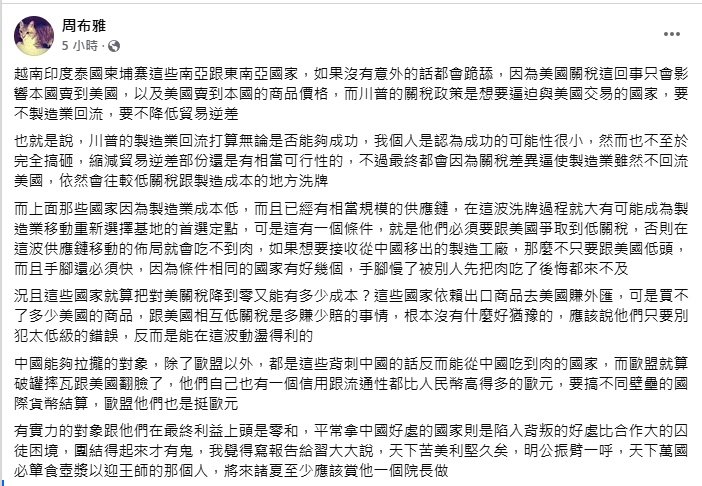 周布雅
5 小時 ·

越南印度泰國柬埔寨這些南亞跟東南亞國家，如果沒有意外的話都會跪舔，因為美國關稅這回事只會影響本國賣到美國，以及美國賣到本國的商品價格，而川普的關稅政策是想要逼迫與美國交易的國家，要不製造業回流，要不降低貿易逆差

也就是說，川普的製造業回流打算無論是否能夠成功，我個人是認為成功的可能性很小，然而也不至於完全搞砸，縮減貿易逆差部份還是有相當可行性的，不過最終都會因為關稅差異逼使製造業雖然不回流美國，依然會往較低關稅跟製造成本的地方洗牌

而上面那些國家因為製造業成本低，而且已經有相當規模的供應鏈，在這波洗牌過程就大有可能成為製造業移動重新選擇基地的首選定點，可是這有一個條件，就是他們必須要跟美國爭取到低關稅，否則在這波供應鏈移動的佈局就會吃不到肉，如果想要接收從中國移出的製造工廠，那麼不只要跟美國低頭，而且手腳還必須快，因為條件相同的國家有好幾個，手腳慢了被別人先把肉吃了後悔都來不及

況且這些國家就算把對美關稅降到零又能有多少成本？這些國家依賴出口商品去美國賺外匯，可是買不了多少美國的商品，跟美國相互低關稅是多賺少賠的事情，根本沒有什麼好猶豫的，應該說他們只要別犯太低級的錯誤，反而是能在這波動盪得利的

中國能夠拉攏的對象，除了歐盟以外，都是這些背刺中國的話反而能從中國吃到肉的國家，而歐盟就算破罐摔瓦跟美國翻臉了，他們自己也有一個信用跟流通性都比人民幣高得多的歐元，要搞不同壁壘的國際貨幣結算，歐盟他們也是挺歐元

有實力的對象跟他們在最終利益上頭是零和，平常拿中國好處的國家則是陷入背叛的好處比合作大的囚徒困境，團結得起來才有鬼，我覺得寫報告給習大大說，天下苦美利堅久矣，明公振臂一呼，天下萬國必簞食壺漿以迎王師的那個人，將來諸夏至少應該賞他一個院長做